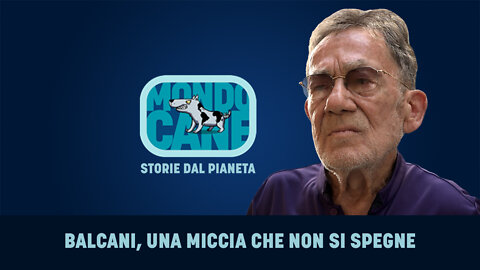 MONDO CANE
STORIE DAL PIANETA

BALCANI, UNA MICCIA CHE NON SI SPEGNE